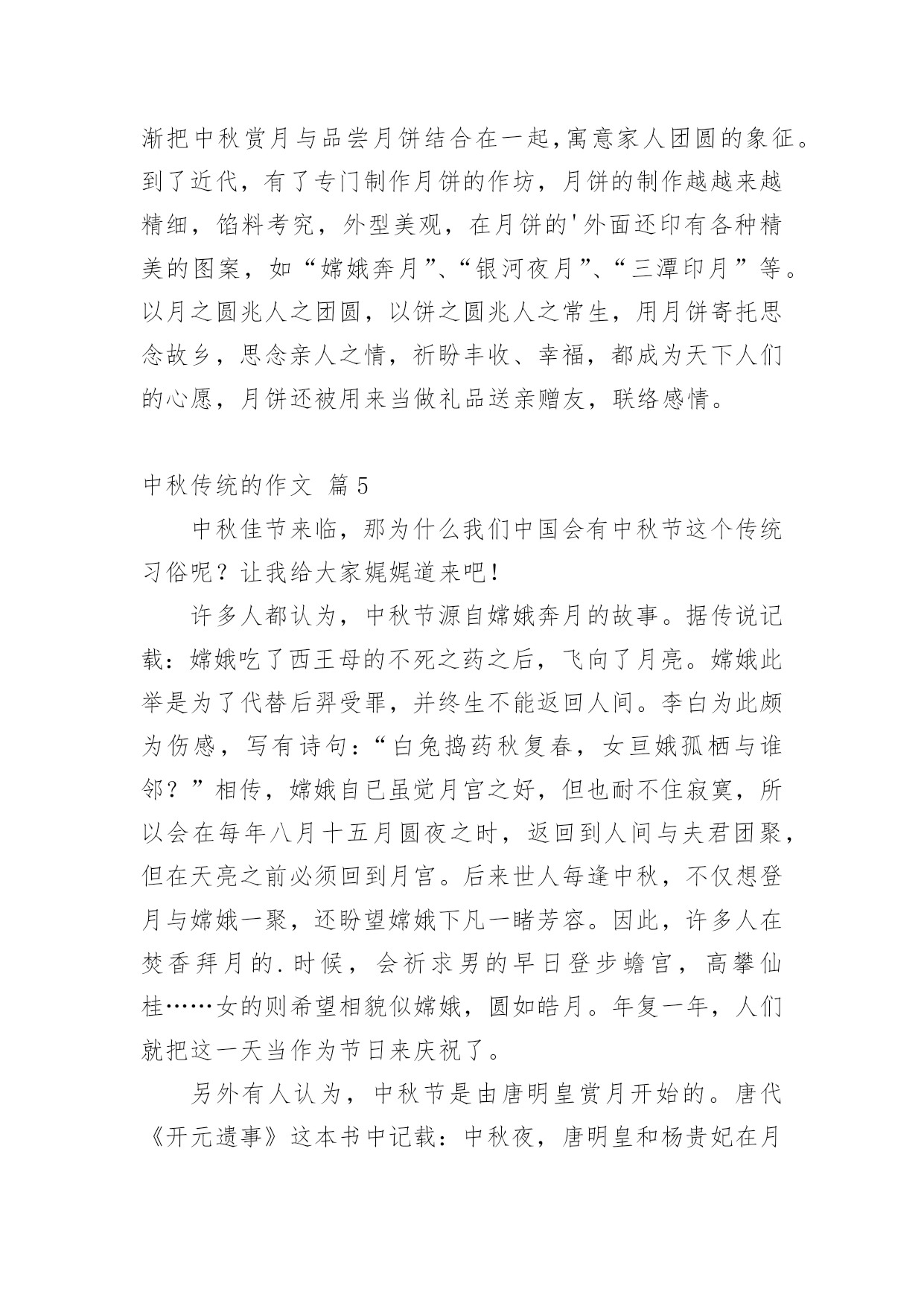 渐把中秋赏月与品尝月饼结合在一起,寓意家人团圆的象征。到了近代，有了专门制作月饼的作坊，月饼的制作越越来越精细，馅料考究，外型美观，在月饼的'外面还印有各种精美的图案，如“嫦娥奔月”、“银河夜月”、“三潭印月”等。以月之圆兆人之团圆，以饼之圆兆人之常生，用月饼寄托思念故乡，思念亲人之情，祈盼丰收、幸福，都成为天下人们的心愿，月饼还被用来当做礼品送亲赠友，联络感情。

中秋传统的作文 篇5

中秋佳节来临，那为什么我们中国会有中秋节这个传统习俗呢？让我给大家娓娓道来吧!

许多人都认为，中秋节源自嫦娥奔月的故事。据传说记载：嫦娥吃了西王母的不死之药之后，飞向了月亮。嫦娥此举是为了代替后羿受罪，并终生不能返回人间。李白为此颇为伤感，写有诗句：“白兔捣药秋复春，女亘娥孤栖与谁邻？”相传，嫦娥自已虽觉月宫之好，但也耐不住寂寞，所以会在每年八月十五月圆夜之时，返回到人间与夫君团聚，但在天亮之前必须回到月宫。后来世人每逢中秋，不仅想登月与嫦娥一聚，还盼望嫦娥下凡一睹芳容。因此，许多人在焚香拜月的.时候，会祈求男的早日登步蟾宫，高攀仙桂……女的则希望相貌似嫦娥，圆如皓月。年复一年，人们就把这一天当作为节日来庆祝了。

另外有人认为，中秋节是由唐明皇赏月开始的。唐代《开元遗事》这本书中记载：中秋夜，唐明皇和杨贵妃在月